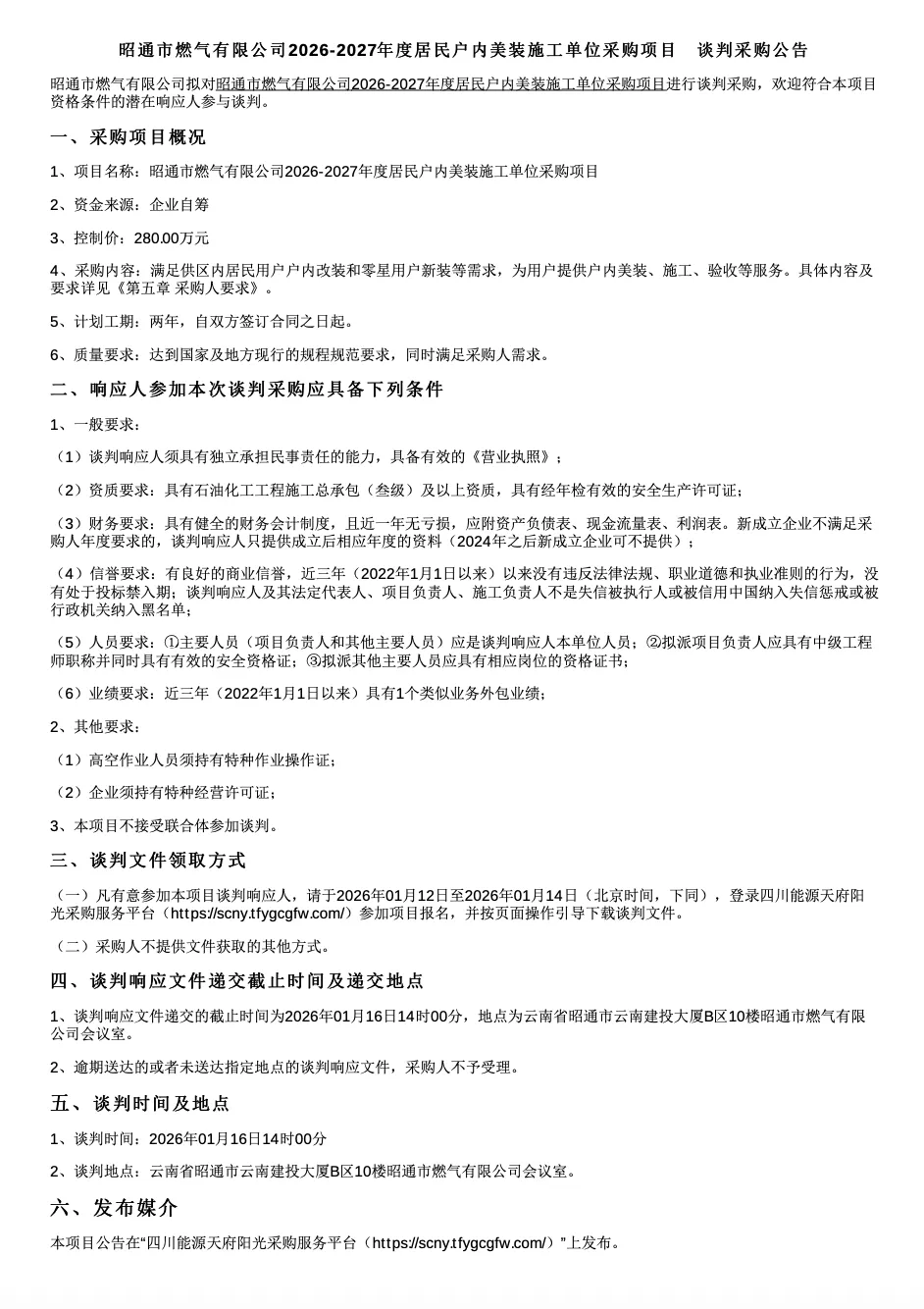 昭通市燃气有限公司2026-2027年度居民户内美装施工单位采购项目　谈判采购公告

昭通市燃气有限公司拟对昭通市燃气有限公司2026-2027年度居民户内美装施工单位采购项目进行谈判采购，欢迎符合本项目资格条件的潜在响应人参与谈判。

一、采购项目概况

1、项目名称：昭通市燃气有限公司2026-2027年度居民户内美装施工单位采购项目

2、资金来源：企业自筹

3、控制价：280.00万元

4、采购内容：满足供区内居民用户户内改装和零星用户新装等需求，为用户提供户内美装、施工、验收等服务。具体内容及要求详见《第五章 采购人要求》。

5、计划工期：两年，自双方签订合同之日起。

6、质量要求：达到国家及地方现行的规程规范要求，同时满足采购人需求。

二、响应人参加本次谈判采购应具备下列条件

1、一般要求：

（1）谈判响应人须具有独立承担民事责任的能力，具备有效的《营业执照》；

（2）资质要求：具有石油化工工程施工总承包（叁级）及以上资质，具有经年检有效的安全生产许可证；

（3）财务要求：具有健全的财务会计制度，且近一年无亏损，应附资产负债表、现金流量表、利润表。新成立企业不满足采购人年度要求的，谈判响应人只提供成立后相应年度的资料（2024年之后新成立企业可不提供）；

（4）信誉要求：有良好的商业信誉，近三年（2022年1月1日以来）以来没有违反法律法规、职业道德和执业准则的行为，没有处于投标禁入期；谈判响应人及其法定代表人、项目负责人、施工负责人不是失信被执行人或被信用中国纳入失信惩戒或被行政机关纳入黑名单；

（5）人员要求：①主要人员（项目负责人和其他主要人员）应是谈判响应人本单位人员；②拟派项目负责人应具有中级工程师职称并同时具有有效的安全资格证；③拟派其他主要人员应具有相应岗位的资格证书；

（6）业绩要求：近三年（2022年1月1日以来）具有1个类似业务外包业绩；

2、其他要求：

（1）高空作业人员须持有特种作业操作证；

（2）企业须持有特种经营许可证；

3、本项目不接受联合体参加谈判。

三、谈判文件领取方式

（一）凡有意参加本项目谈判响应人，请于2026年01月12日至2026年01月14日（北京时间，下同），登录四川能源天府阳光采购服务平台（https://scny.tfygcgfw.com/）参加项目报名，并按页面操作引导下载谈判文件。

（二）采购人不提供文件获取的其他方式。

四、谈判响应文件递交截止时间及递交地点

1、谈判响应文件递交的截止时间为2026年01月16日14时00分，地点为云南省昭通市云南建投大厦B区10楼昭通市燃气有限公司会议室。

2、逾期送达的或者未送达指定地点的谈判响应文件，采购人不予受理。

五、谈判时间及地点

1、谈判时间：2026年01月16日14时00分

2、谈判地点：云南省昭通市云南建投大厦B区10楼昭通市燃气有限公司会议室。

六、发布媒介

本项目公告在“四川能源天府阳光采购服务平台（https://scny.tfygcgfw.com/）”上发布。